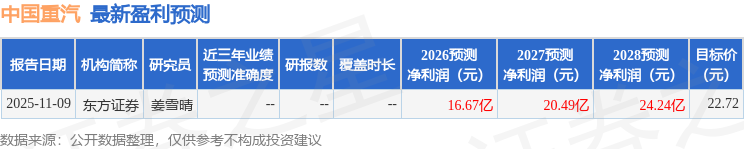 中国重汽 最新盈利预测

| 报告日期 | 机构简称 | 研究员 | 近三年业绩预测准确度 | 研报数 | 覆盖时长 | 2026预测净利润（元） | 2027预测净利润（元） | 2028预测净利润（元） | 目标价(元) |
|---|---|---|---|---|---|---|---|---|---|
| 2025-11-09 | 东方证券 | 姜雪晴 | -- | -- | -- | 16.67亿 | 20.49亿 | 24.24亿 | 22.72 |

数据来源：公开数据整理，仅供参考不构成投资建议